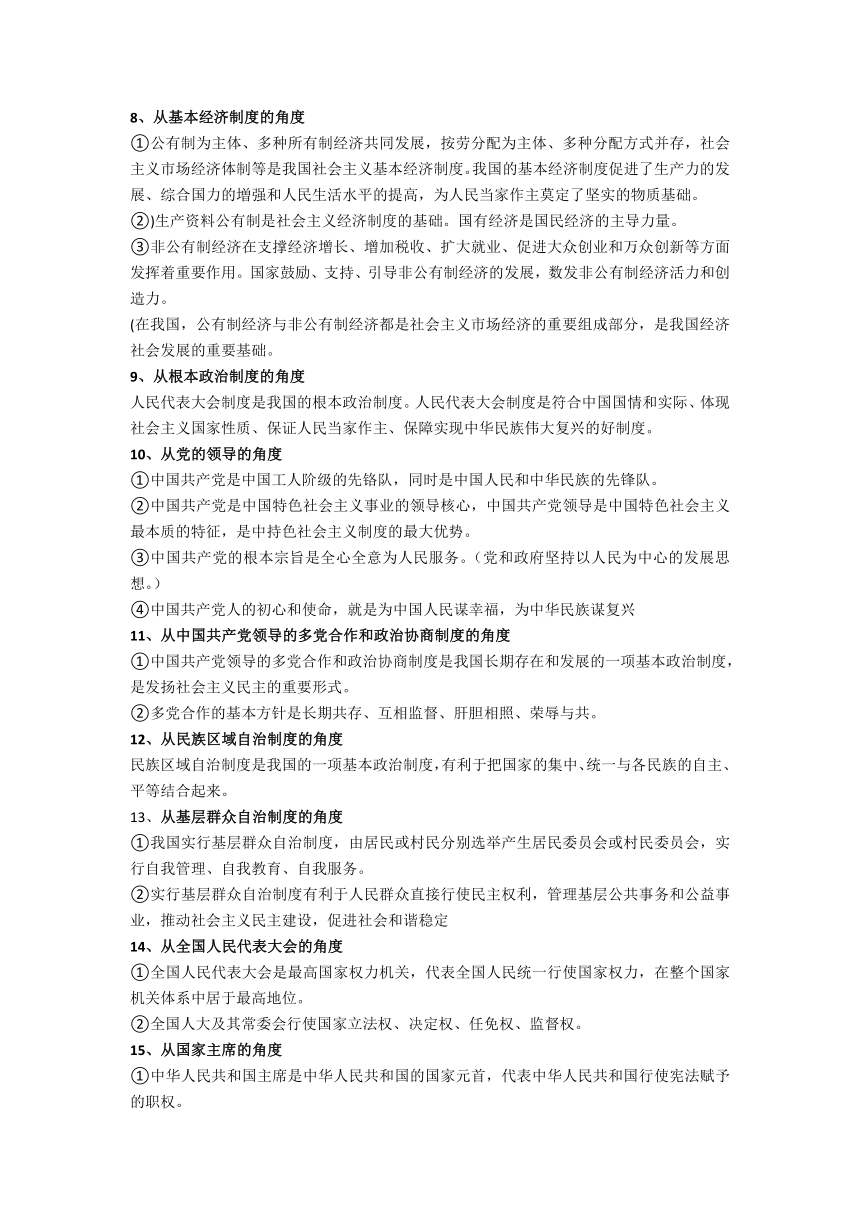 8、从基本经济制度的角度

①公有制为主体、多种所有制经济共同发展，按劳分配为主体、多种分配方式并存，社会主义市场经济体制等是我国社会主义基本经济制度。我国的基本经济制度促进了生产力的发展、综合国力的增强和人民生活水平的提高，为人民当家作主奠定了坚实的物质基础。

②)生产资料公有制是社会主义经济制度的基础。国有经济是国民经济的主导力量。

③非公有制经济在支撑经济增长、增加税收、扩大就业、促进大众创业和万众创新等方面发挥着重要作用。国家鼓励、支持、引导非公有制经济的发展，数发非公有制经济活力和创造力。

(在我国，公有制经济与非公有制经济都是社会主义市场经济的重要组成部分，是我国经济社会发展的重要基础。

9、从根本政治制度的角度

人民代表大会制度是我国的根本政治制度。人民代表大会制度是符合中国国情和实际、体现社会主义国家性质、保证人民当家作主、保障实现中华民族伟大复兴的好制度。

10、从党的领导的角度

①中国共产党是中国工人阶级的先锋队，同时是中国人民和中华民族的先锋队。

②中国共产党是中国特色社会主义事业的领导核心，中国共产党领导是中国特色社会主义最本质的特征，是中持色社会主义制度的最大优势。

③中国共产党的根本宗旨是全心全意为人民服务。（党和政府坚持以人民为中心的发展思想。）

④中国共产党人的初心和使命，就是为中国人民谋幸福，为中华民族谋复兴

11、从中国共产党领导的多党合作和政治协商制度的角度

①中国共产党领导的多党合作和政治协商制度是我国长期存在和发展的一项基本政治制度，是发扬社会主义民主的重要形式。

②多党合作的基本方针是长期共存、互相监督、肝胆相照、荣辱与共。

12、从民族区域自治制度的角度

民族区域自治制度是我国的一项基本政治制度，有利于把国家的集中、统一与各民族的自主、平等结合起来。

13、从基层群众自治制度的角度

①我国实行基层群众自治制度，由居民或村民分别选举产生居民委员会或村民委员会，实行自我管理、自我教育、自我服务。

②实行基层群众自治制度有利于人民群众直接行使民主权利，管理基层公共事务和公益事业，推动社会主义民主建设，促进社会和谐稳定

14、从全国人民代表大会的角度

①全国人民代表大会是最高国家权力机关，代表全国人民统一行使国家权力，在整个国家机关体系中居于最高地位。

②全国人大及其常委会行使国家立法权、决定权、任免权、监督权。

15、从国家主席的角度

①中华人民共和国主席是中华人民共和国的国家元首，代表中华人民共和国行使宪法赋予的职权。